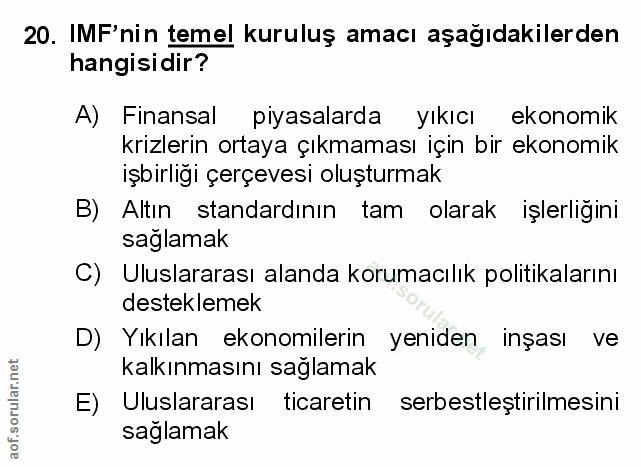 20. IMF'nin temel kuruluş amacı aşağıdakilerden hangisidir?

A) Finansal piyasalarda yıkıcı ekonomik krizlerin ortaya çıkmaması için bir ekonomik işbirliği çerçevesi oluşturmak

B) Altın standardının tam olarak işlerliğini sağlamak

C) Uluslararası alanda korumacılık politikalarını desteklemek

D) Yıkılan ekonomilerin yeniden inşası ve kalkınmasını sağlamak

E) Uluslararası ticaretin serbestleştirilmesini sağlamak

aof.sorular.net